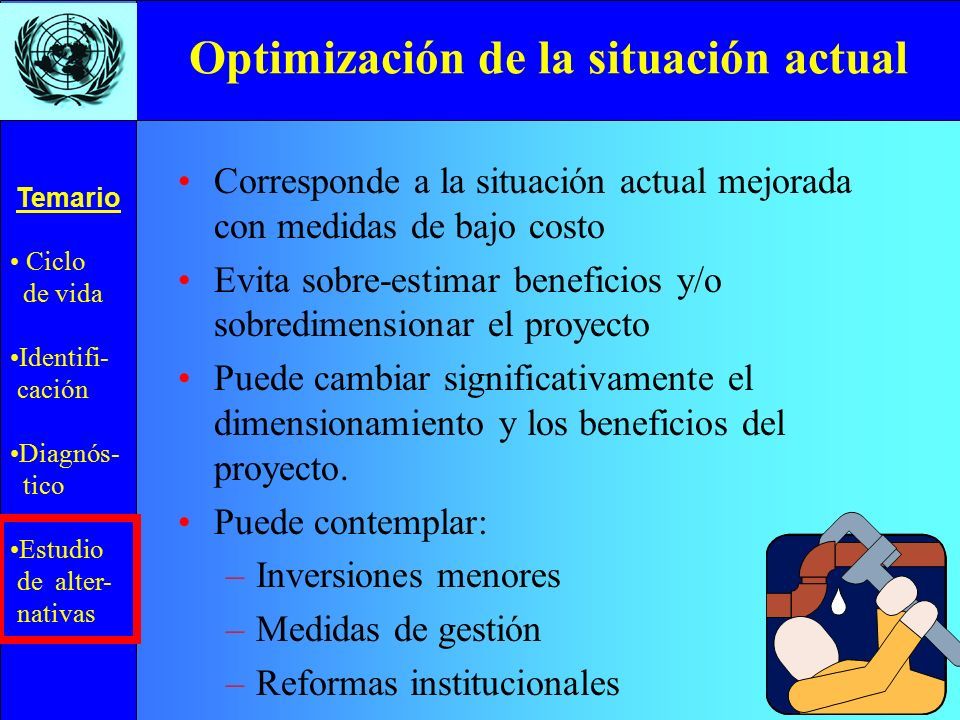 Optimización de la situación actual

Temario

• Ciclo de vida

•Identificación

•Diagnóstico

•Estudio de alternativas

• Corresponde a la situación actual mejorada con medidas de bajo costo
• Evita sobre-estimar beneficios y/o sobredimensionar el proyecto
• Puede cambiar significativamente el dimensionamiento y los beneficios del proyecto.
• Puede contemplar:
– Inversiones menores
– Medidas de gestión
– Reformas institucionales